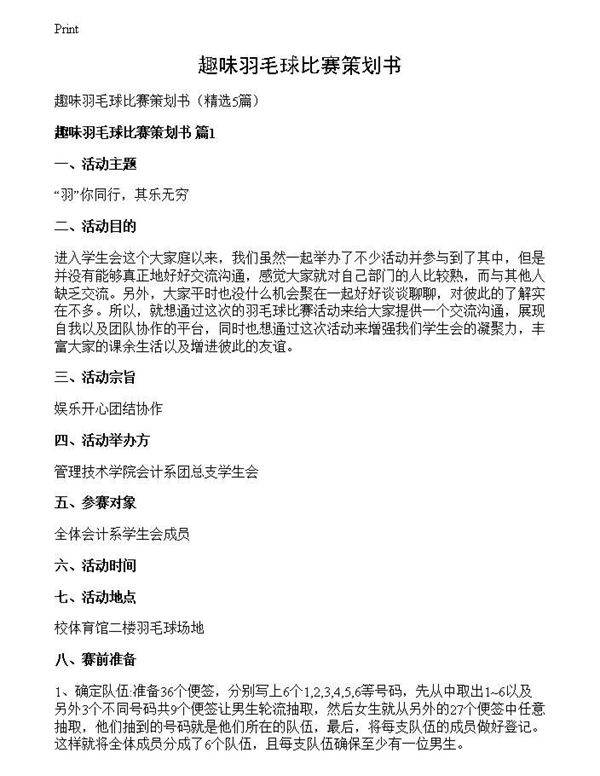 Print

趣味羽毛球比赛策划书

趣味羽毛球比赛策划书（精选5篇）

趣味羽毛球比赛策划书 篇1

一、活动主题

“羽”你同行，其乐无穷

二、活动目的

进入学生会这个大家庭以来，我们虽然一起举办了不少活动并参与到了其中，但是并没有能够真正地好好交流沟通，感觉大家就对自己部门的人比较熟，而与其他人缺乏交流。另外，大家平时也没什么机会聚在一起好好谈谈聊聊，对彼此的了解实在不多。所以，就想通过这次的羽毛球比赛活动来给大家提供一个交流沟通，展现自我以及团队协作的平台，同时也想通过这次活动来增强我们学生会的凝聚力，丰富大家的课余生活以及增进彼此的友谊。

三、活动宗旨

娱乐开心团结协作

四、活动举办方

管理技术学院会计系团总支学生会

五、参赛对象

全体会计系学生会成员

六、活动时间

七、活动地点

校体育馆二楼羽毛球场地

八、赛前准备

1、确定队伍:准备36个便签，分别写上6个1,2,3,4,5,6等号码，先从中取出1~6以及另外3个不同号码共9个便签让男生轮流抽取，然后女生就从另外的27个便签中任意抽取，他们抽到的号码就是他们所在的队伍，最后，将每支队伍的成员做好登记。这样就将全体成员分成了6个队伍，且每支队伍确保至少有一位男生。